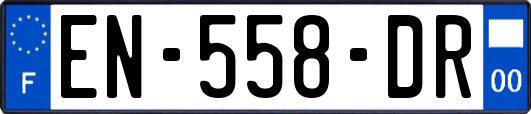 F
EN-558-DR
00